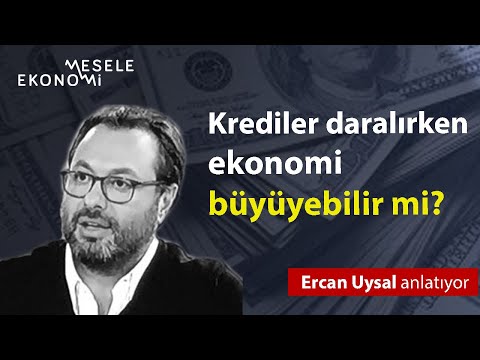 MESELE EKONOMİ

Krediler daralırken ekonomi büyüyebilir mi?

Ercan Uysal anlatıyor